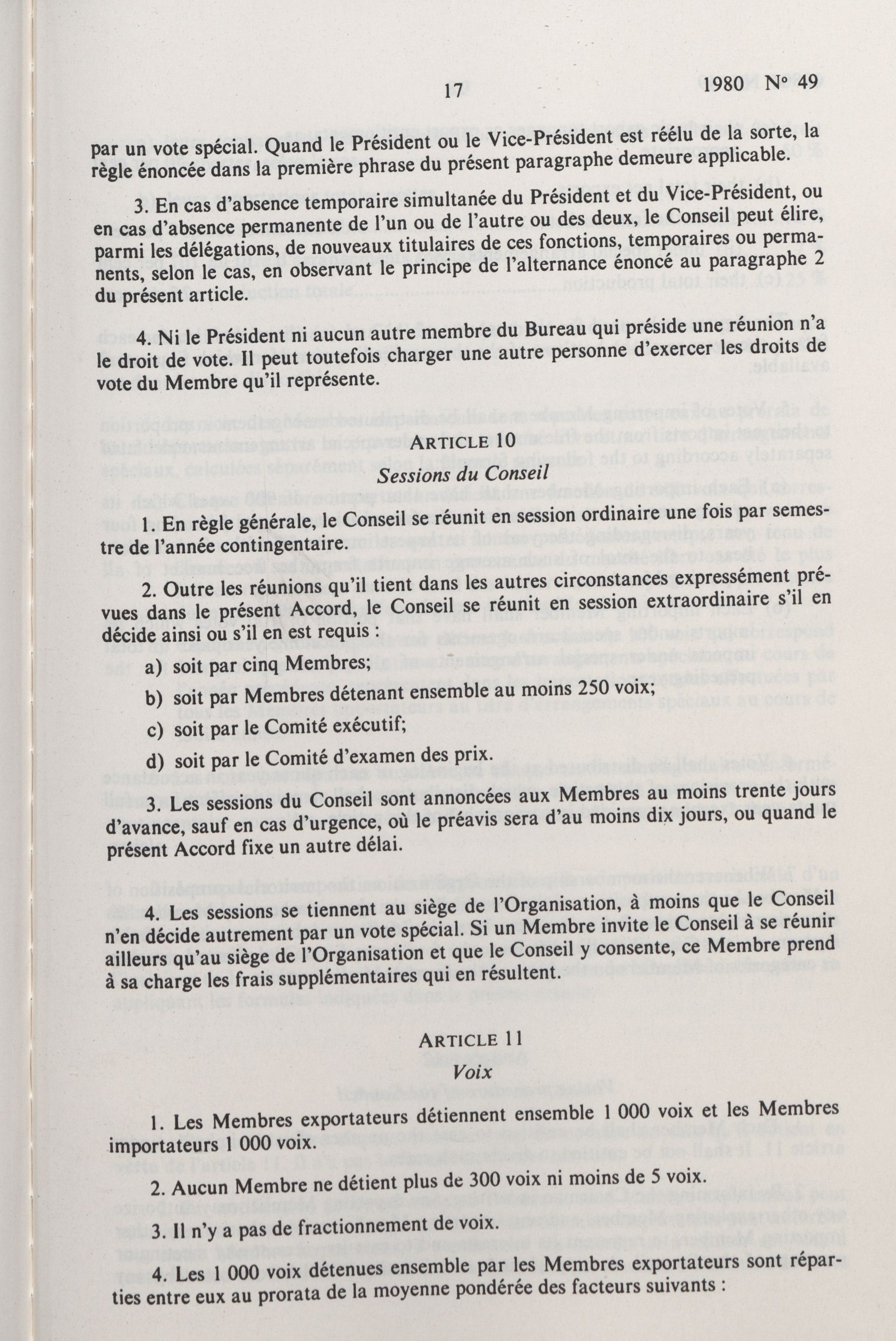 17 1980 N° 49

par un vote spécial. Quand le Président ou le Vice-Président est réélu de la sorte, la règle énoncée dans la première phrase du présent paragraphe demeure applicable.

3. En cas d'absence temporaire simultanée du Président et du Vice-Président, ou en cas d'absence permanente de l'un ou de l'autre ou des deux, le Conseil peut élire, parmi les délégations, de nouveaux titulaires de ces fonctions, temporaires ou permanents, selon le cas, en observant le principe de l'alternance énoncé au paragraphe 2 du présent article.

4. Ni le Président ni aucun autre membre du Bureau qui préside une réunion n'a le droit de vote. Il peut toutefois charger une autre personne d'exercer les droits de vote du Membre qu'il représente.

ARTICLE 10
Sessions du Conseil

1. En règle générale, le Conseil se réunit en session ordinaire une fois par semestre de l'année contingentaire.

2. Outre les réunions qu'il tient dans les autres circonstances expressément prévues dans le présent Accord, le Conseil se réunit en session extraordinaire s'il en décide ainsi ou s'il en est requis :

a) soit par cinq Membres;

b) soit par Membres détenant ensemble au moins 250 voix;

c) soit par le Comité exécutif;

d) soit par le Comité d'examen des prix.

3. Les sessions du Conseil sont annoncées aux Membres au moins trente jours d'avance, sauf en cas d'urgence, où le préavis sera d'au moins dix jours, ou quand le présent Accord fixe un autre délai.

4. Les sessions se tiennent au siège de l'Organisation, à moins que le Conseil n'en décide autrement par un vote spécial. Si un Membre invite le Conseil à se réunir ailleurs qu'au siège de l'Organisation et que le Conseil y consente, ce Membre prend à sa charge les frais supplémentaires qui en résultent.

ARTICLE 11
Voix

1. Les Membres exportateurs détiennent ensemble 1 000 voix et les Membres importateurs 1 000 voix.

2. Aucun Membre ne détient plus de 300 voix ni moins de 5 voix.

3. Il n'y a pas de fractionnement de voix.

4. Les 1 000 voix détenues ensemble par les Membres exportateurs sont réparties entre eux au prorata de la moyenne pondérée des facteurs suivants :